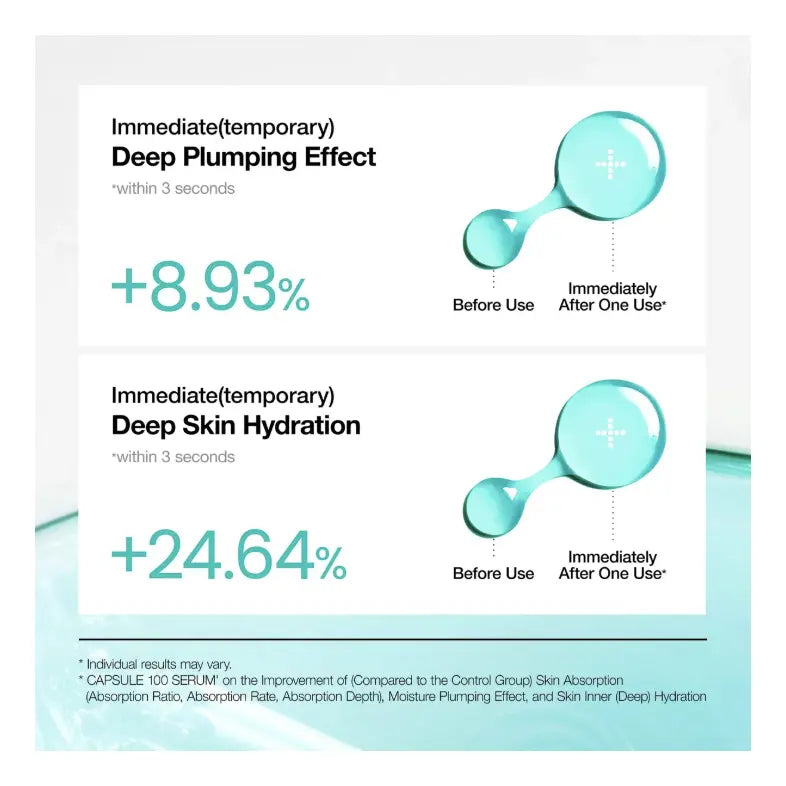 Immediate(temporary)
Deep Plumping Effect
*within 3 seconds

+8.93%

Before Use

Immediately
After One Use*

Immediate(temporary)
Deep Skin Hydration
*within 3 seconds

+24.64%

Before Use

Immediately
After One Use*

* Individual results may vary.
* CAPSULE 100 SERUM' on the Improvement of (Compared to the Control Group) Skin Absorption (Absorption Ratio, Absorption Rate, Absorption Depth), Moisture Plumping Effect, and Skin Inner (Deep) Hydration